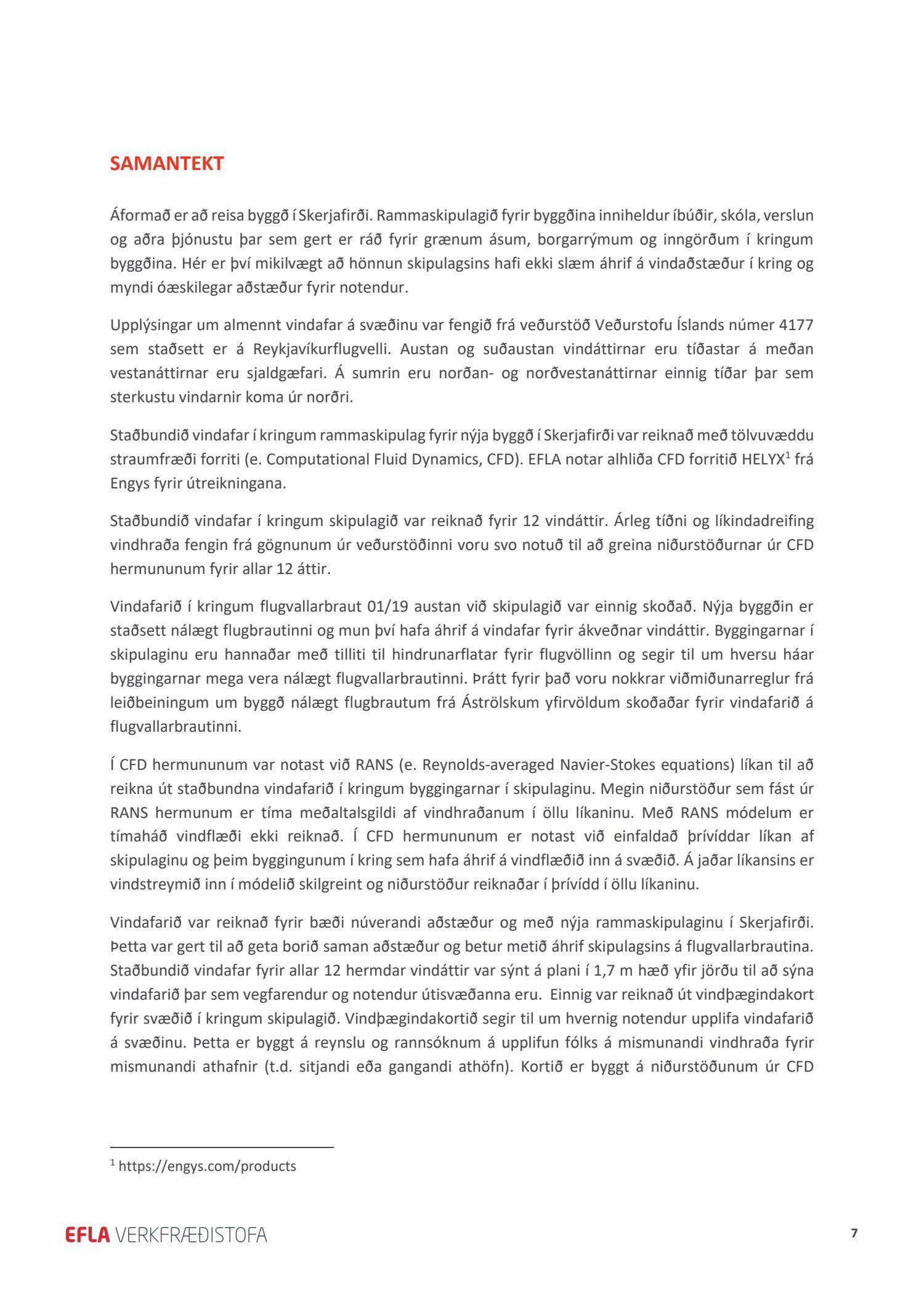 SAMANTEKT

Áformað er að reisa byggð í Skerjafirði. Rammaskipulagið fyrir byggðina inniheldur íbúðir, skóla, verslun og aðra þjónustu þar sem gert er ráð fyrir grænum ásum, borgarrýmum og inngörðum í kringum byggðina. Hér er því mikilvægt að hönnun skipulagsins hafi ekki slæm áhrif á vindaðstæður í kring og myndi óæskilegar aðstæður fyrir notendur.

Upplýsingar um almennt vindafar á svæðinu var fengið frá veðurstöð Veðurstofu Íslands númer 4177 sem staðsett er á Reykjavíkurflugvelli. Austan og suðaustan vindáttirnar eru tíðastar á meðan vestanáttirnar eru sjaldgæfari. Á sumrin eru norðan- og norðvestanáttirnar einnig tíðar þar sem sterkustu vindarnir koma úr norðri.

Staðbundið vindafar í kringum rammaskipulag fyrir nýja byggð í Skerjafirði var reiknað með tölvuvæddu straumfræði forriti (e. Computational Fluid Dynamics, CFD). EFLA notar alhliða CFD forritið HELYX$^1$ frá Engys fyrir útreikningana.

Staðbundið vindafar í kringum skipulagið var reiknað fyrir 12 vindáttir. Árleg tíðni og líkindadreifing vindhraða fengin frá gögnunum úr veðurstöðinni voru svo notuð til að greina niðurstöðurnar úr CFD hermununum fyrir allar 12 áttir.

Vindafarið í kringum flugvallarbraut 01/19 austan við skipulagið var einnig skoðað. Nýja byggðin er staðsett nálægt flugbrautinni og mun því hafa áhrif á vindafar fyrir ákveðnar vindáttir. Byggingarnar í skipulaginu eru hannaðar með tilliti til hindrunarflatar fyrir flugvöllinn og segir til um hversu háar byggingarnar mega vera nálægt flugvallarbrautinni. Þrátt fyrir það voru nokkrar viðmiðunarreglur frá leiðbeiningum um byggð nálægt flugbrautum frá Áströlskum yfirvöldum skoðaðar fyrir vindafarið á flugvallarbrautinni.

Í CFD hermununum var notast við RANS (e. Reynolds-averaged Navier-Stokes equations) líkan til að reikna út staðbundna vindafarið í kringum byggingarnar í skipulaginu. Megin niðurstöður sem fást úr RANS hermunum er tíma meðaltalsgildi af vindhraðanum í öllu líkaninu. Með RANS módelum er tímaháð vindflæði ekki reiknað. Í CFD hermununum er notast við einfaldað þrívíddar líkan af skipulaginu og þeim byggingunum í kring sem hafa áhrif á vindflæðið inn á svæðið. Á jaðar líkansins er vindstreymið inn í módelið skilgreint og niðurstöður reiknaðar í þrívídd í öllu líkaninu.

Vindafarið var reiknað fyrir bæði núverandi aðstæður og með nýja rammaskipulaginu í Skerjafirði. Þetta var gert til að geta borið saman aðstæður og betur metið áhrif skipulagsins á flugvallarbrautina. Staðbundið vindafar fyrir allar 12 hermdar vindáttir var sýnt á plani í 1,7 m hæð yfir jörðu til að sýna vindafarið þar sem vegfarendur og notendur útisvæðanna eru. Einnig var reiknað út vindþægindakort fyrir svæðið í kringum skipulagið. Vindþægindakortið segir til um hvernig notendur upplifa vindafarið á svæðinu. Þetta er byggt á reynslu og rannsóknum á upplifun fólks á mismunandi vindhraða fyrir mismunandi athafnir (t.d. sitjandi eða gangandi athöfn). Kortið er byggt á niðurstöðunum úr CFD

$^1$ https://engys.com/products

EFLA VERKFRÆÐISTOFA

7